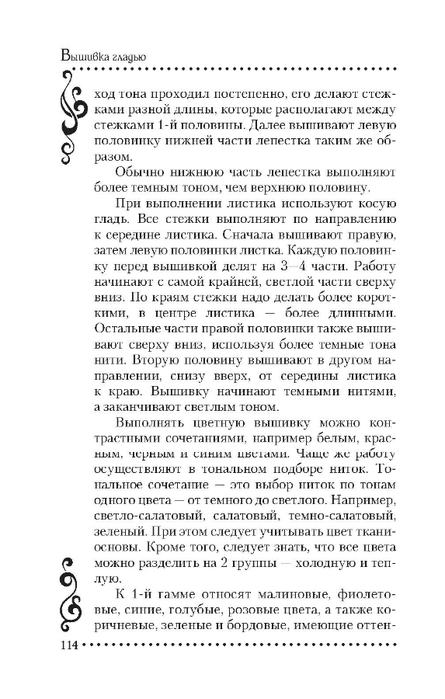 Вышивка гладью

ход тона проходил постепенно, его делают стежками разной длины, которые располагают между стежками 1-й половины. Далее вышивают левую половинку нижней части лепестка таким же образом.

Обычно нижнюю часть лепестка выполняют более темным тоном, чем верхнюю половину.

При выполнении листика используют косую гладь. Все стежки выполняют по направлению к середине листика. Сначала вышивают правую, затем левую половинки листка. Каждую половинку перед вышивкой делят на 3—4 части. Работу начинают с самой крайней, светлой части сверху вниз. По краям стежки надо делать более короткими, в центре листика — более длинными. Остальные части правой половинки также вышивают сверху вниз, используя более темные тона нити. Вторую половину вышивают в другом направлении, снизу вверх, от середины листика к краю. Вышивку начинают темными нитями, а заканчивают светлым тоном.

Выполнять цветную вышивку можно контрастными сочетаниями, например белым, красным, черным и синим цветами. Чаще же работу осуществляют в тональном подборе ниток. Тональное сочетание — это выбор ниток по тонам одного цвета — от темного до светлого. Например, светло-салатовый, салатовый, темно-салатовый, зеленый. При этом следует учитывать цвет ткани-основы. Кроме того, следует знать, что все цвета можно разделить на 2 группы — холодную и теплую.

К 1-й гамме относят малиновые, фиолетовые, синие, голубые, розовые цвета, а также коричневые, зеленые и бордовые, имеющие оттен-

114